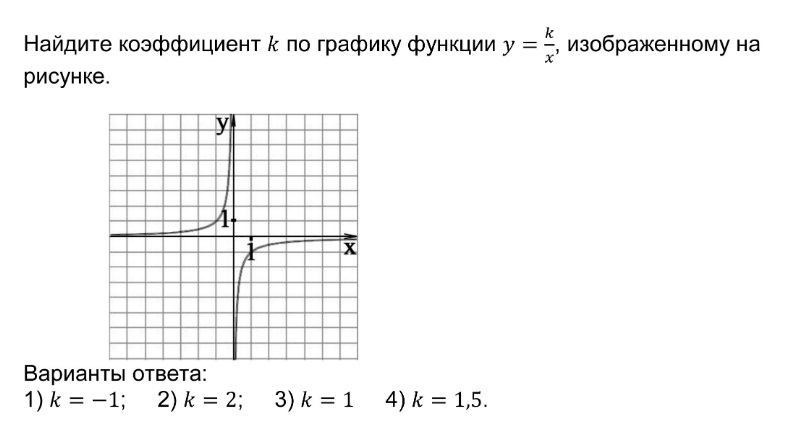 Найдите коэффициент $k$ по графику функции $y = \frac{k}{x}$, изображенному на рисунке.

y
1
1
x

Варианты ответа:
1) $k = -1$;   2) $k = 2$;   3) $k = 1$   4) $k = 1,5$.